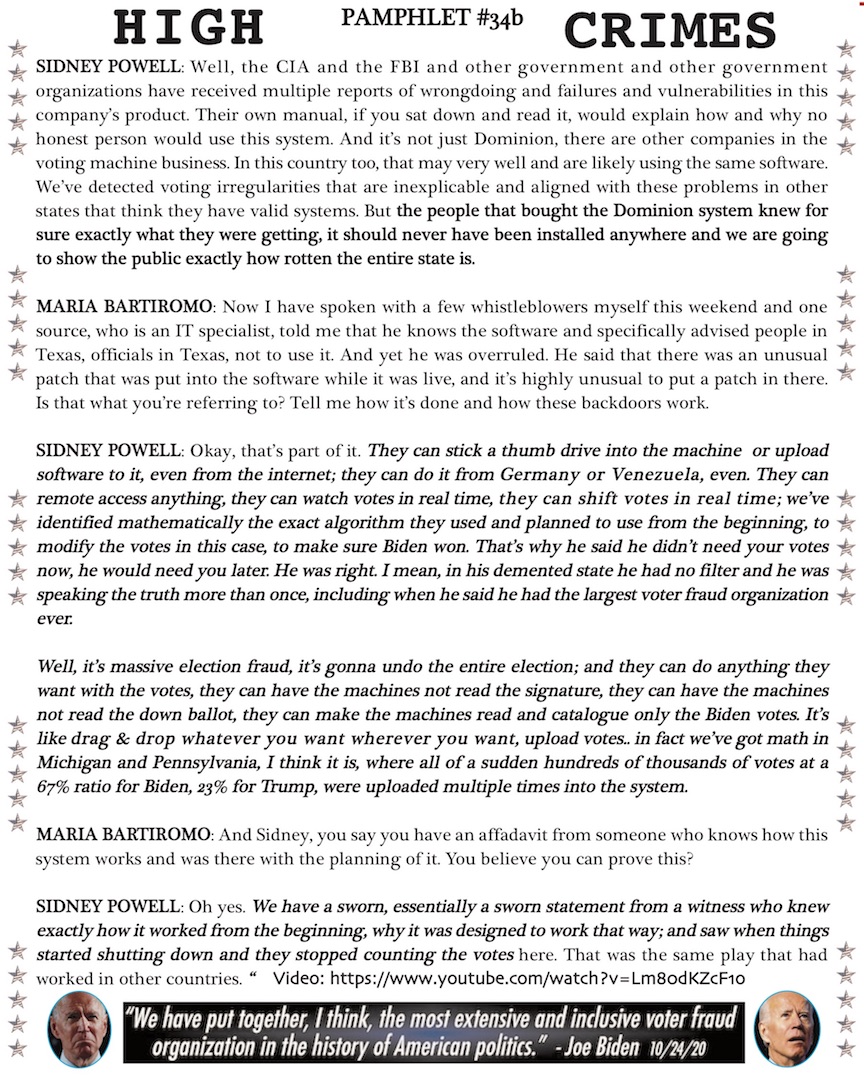 HIGH PAMPHLET #34b CRIMES

SIDNEY POWELL: Well, the CIA and the FBI and other government and other government organizations have received multiple reports of wrongdoing and failures and vulnerabilities in this company's product. Their own manual, if you sat down and read it, would explain how and why no honest person would use this system. And it's not just Dominion, there are other companies in the voting machine business. In this country too, that may very well and are likely using the same software. We've detected voting irregularities that are inexplicable and aligned with these problems in other states that think they have valid systems. But the people that bought the Dominion system knew for sure exactly what they were getting, it should never have been installed anywhere and we are going to show the public exactly how rotten the entire state is.

MARIA BARTIROMO: Now I have spoken with a few whistleblowers myself this weekend and one source, who is an IT specialist, told me that he knows the software and specifically advised people in Texas, officials in Texas, not to use it. And yet he was overruled. He said that there was an unusual patch that was put into the software while it was live, and it's highly unusual to put a patch in there. Is that what you're referring to? Tell me how it's done and how these backdoors work.

SIDNEY POWELL: Okay, that's part of it. They can stick a thumb drive into the machine or upload software to it, even from the internet; they can do it from Germany or Venezuela, even. They can remote access anything, they can watch votes in real time, they can shift votes in real time; we've identified mathematically the exact algorithm they used and planned to use from the beginning, to modify the votes in this case, to make sure Biden won. That's why he said he didn't need your votes now, he would need you later. He was right. I mean, in his demented state he had no filter and he was speaking the truth more than once, including when he said he had the largest voter fraud organization ever.

Well, it's massive election fraud, it's gonna undo the entire election; and they can do anything they want with the votes, they can have the machines not read the signature, they can have the machines not read the down ballot, they can make the machines read and catalogue only the Biden votes. It's like drag & drop whatever you want wherever you want, upload votes.. in fact we've got math in Michigan and Pennsylvania, I think it is, where all of a sudden hundreds of thousands of votes at a 67% ratio for Biden, 23% for Trump, were uploaded multiple times into the system.

MARIA BARTIROMO: And Sidney, you say you have an affadavit from someone who knows how this system works and was there with the planning of it. You believe you can prove this?

SIDNEY POWELL: Oh yes. We have a sworn, essentially a sworn statement from a witness who knew exactly how it worked from the beginning, why it was designed to work that way; and saw when things started shutting down and they stopped counting the votes here. That was the same play that had worked in other countries. " Video: https://www.youtube.com/watch?v=Lm8odKZcF1o

"We have put together, I think, the most extensive and inclusive voter fraud organization in the history of American politics." - Joe Biden 10/24/20